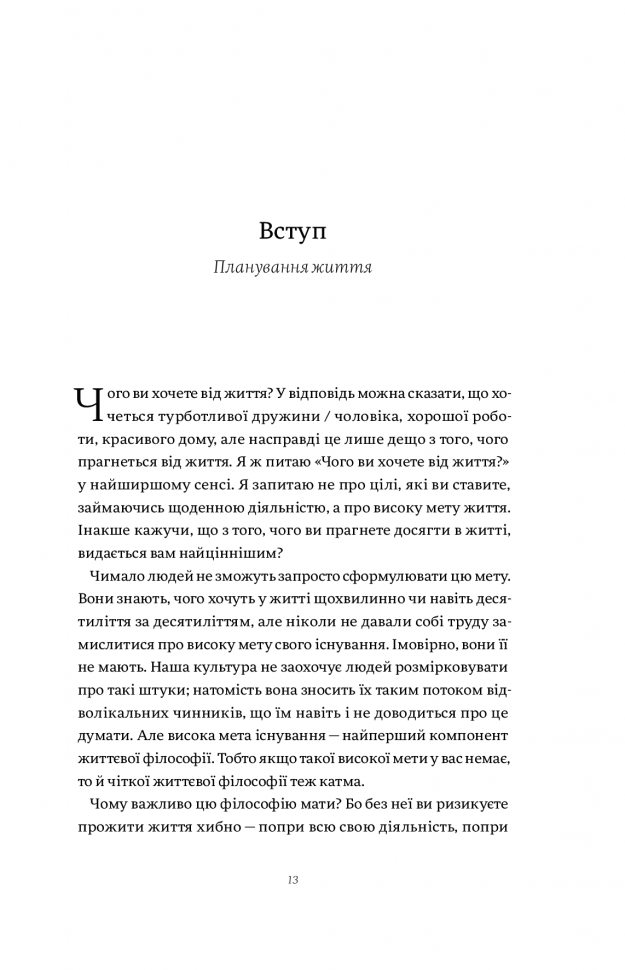 Вступ

Планування життя

Чого ви хочете від життя? У відповідь можна сказати, що хочеться турботливої дружини / чоловіка, хорошої роботи, красивого дому, але насправді це лише дещо з того, чого прагнеться від життя. Я ж питаю «Чого ви хочете від життя?» у найширшому сенсі. Я запитаю не про цілі, які ви ставите, займаючись щоденною діяльністю, а про високу мету життя. Інакше кажучи, що з того, чого ви прагнете досягти в житті, видається вам найціннішим?

Чимало людей не зможуть запросто сформулювати цю мету. Вони знають, чого хочуть у житті щохвилинно чи навіть десятиліття за десятиліттям, але ніколи не давали собі труду замислитися про високу мету свого існування. Імовірно, вони її не мають. Наша культура не заохочує людей розмірковувати про такі штуки; натомість вона зносить їх таким потоком відволікальних чинників, що їм навіть і не доводиться про це думати. Але висока мета існування — найперший компонент життєвої філософії. Тобто якщо такої високої мети у вас немає, то й чіткої життєвої філософії теж катма.

Чому важливо цю філософію мати? Бо без неї ви ризикуєте прожити життя хибно — попри всю свою діяльність, попри

13